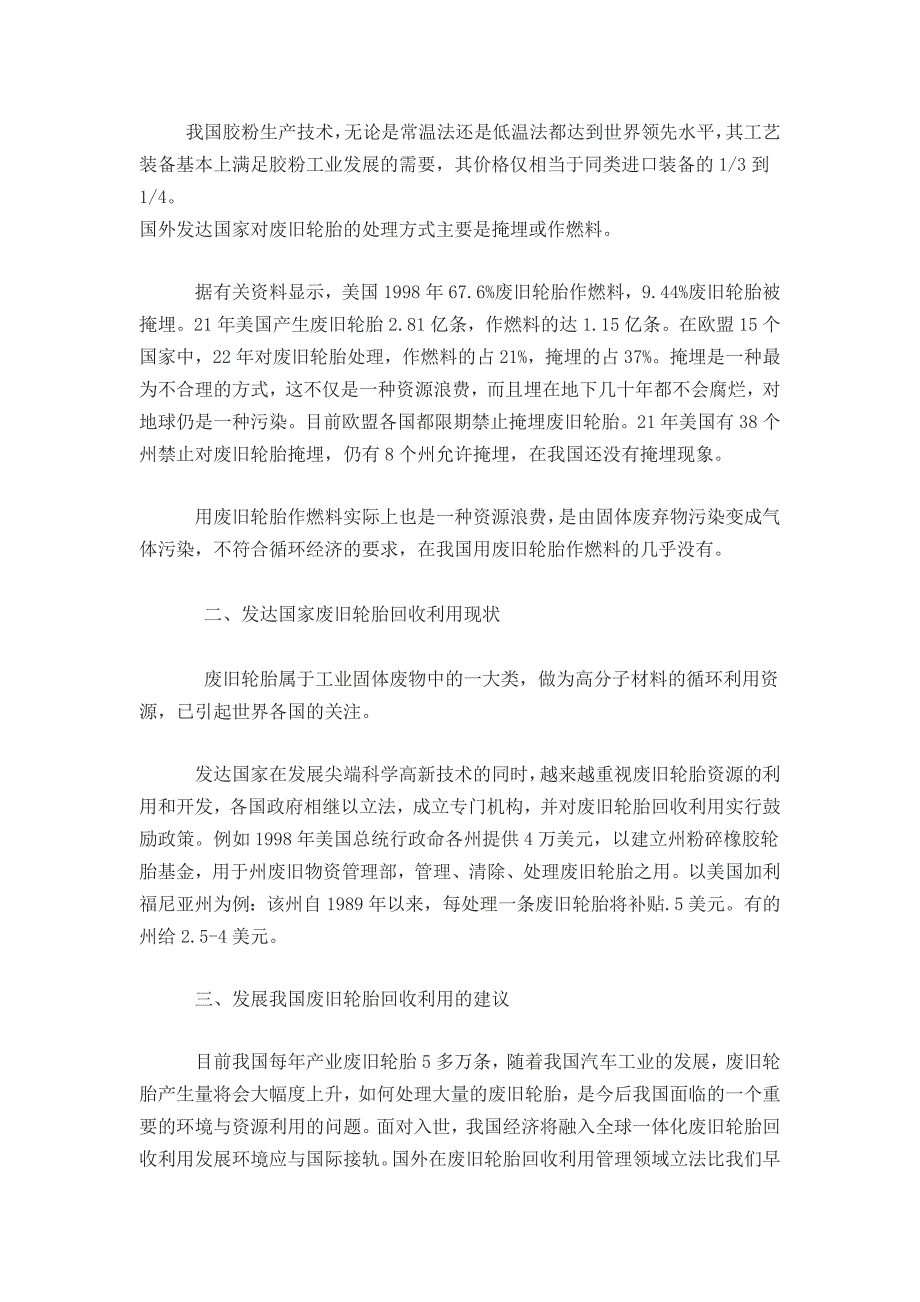 我国胶粉生产技术，无论是常温法还是低温法都达到世界领先水平，其工艺装备基本上满足胶粉工业发展的需要，其价格仅相当于同类进口装备的 1/3 到 1/4。
国外发达国家对废旧轮胎的处理方式主要是掩埋或作燃料。

据有关资料显示，美国 1998 年 67.6%废旧轮胎作燃料，9.44%废旧轮胎被掩埋。21 年美国产生废旧轮胎 2.81 亿条，作燃料的达 1.15 亿条。在欧盟 15 个国家中，22 年对废旧轮胎处理，作燃料的占 21%，掩埋的占 37%。掩埋是一种最为不合理的方式，这不仅是一种资源浪费，而且埋在地下几十年都不会腐烂，对地球仍是一种污染。目前欧盟各国都限期禁止掩埋废旧轮胎。21 年美国有 38 个州禁止对废旧轮胎掩埋，仍有 8 个州允许掩埋，在我国还没有掩埋现象。

用废旧轮胎作燃料实际上也是一种资源浪费，是由固体废弃物污染变成气体污染，不符合循环经济的要求，在我国用废旧轮胎作燃料的几乎没有。

二、发达国家废旧轮胎回收利用现状

废旧轮胎属于工业固体废物中的一大类，做为高分子材料的循环利用资源，已引起世界各国的关注。

发达国家在发展尖端科学高新技术的同时，越来越重视废旧轮胎资源的利用和开发，各国政府相继以立法，成立专门机构，并对废旧轮胎回收利用实行鼓励政策。例如 1998 年美国总统行政命各州提供 4 万美元，以建立州粉碎橡胶轮胎基金，用于州废旧物资管理部，管理、清除、处理废旧轮胎之用。以美国加利福尼亚州为例：该州自 1989 年以来，每处理一条废旧轮胎将补贴.5 美元。有的州给 2.5-4 美元。

三、发展我国废旧轮胎回收利用的建议

目前我国每年产业废旧轮胎 5 多万条，随着我国汽车工业的发展，废旧轮胎产生量将会大幅度上升，如何处理大量的废旧轮胎，是今后我国面临的一个重要的环境与资源利用的问题。面对入世，我国经济将融入全球一体化废旧轮胎回收利用发展环境应与国际接轨。国外在废旧轮胎回收利用管理领域立法比我们早